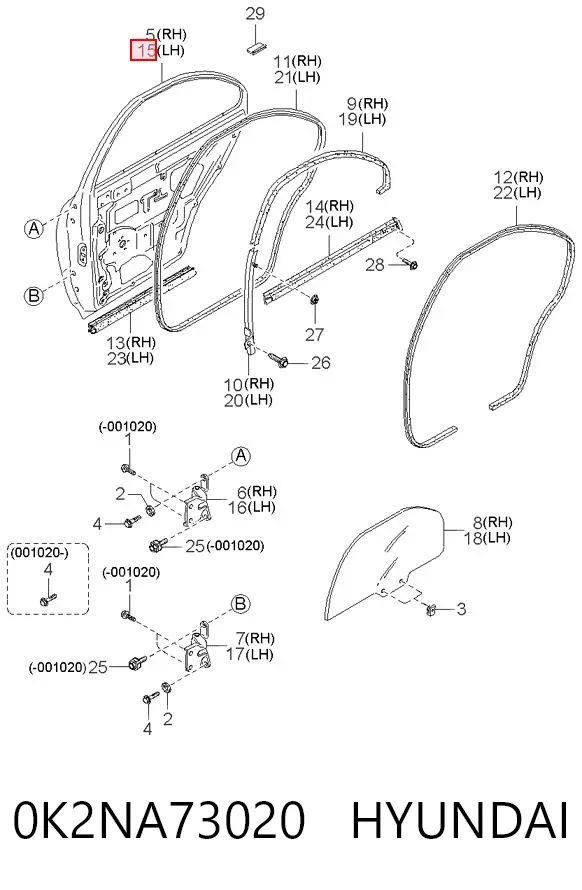 29
5(RH)
15(LH)
11(RH)
21(LH)
9(RH)
19(LH)
12(RH)
22(LH)
14(RH)
24(LH)
A
B
28
27
13(RH)
23(LH)
26
10(RH)
20(LH)
(-001020)
1
A
2
6(RH)
16(LH)
4
25(-001020)
(001020-)
4
(-001020)
1
B
7(RH)
17(LH)
(-001020)25
4
2
8(RH)
18(LH)
3

0K2NA73020 HYUNDAI